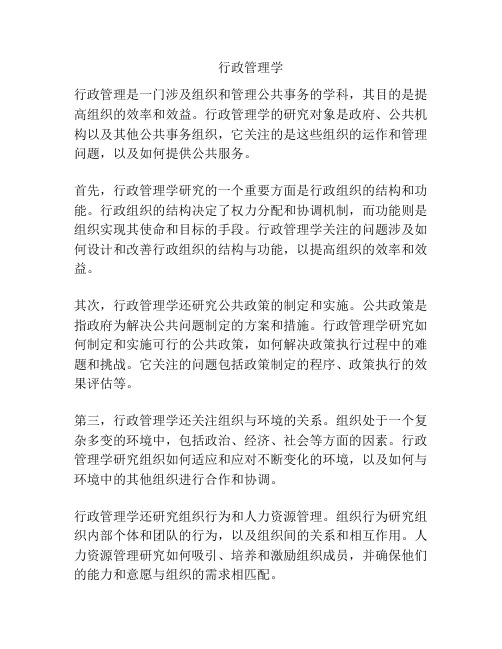 行政管理学

行政管理是一门涉及组织和管理公共事务的学科，其目的是提高组织的效率和效益。行政管理学的研究对象是政府、公共机构以及其他公共事务组织，它关注的是这些组织的运作和管理问题，以及如何提供公共服务。

首先，行政管理学研究的一个重要方面是行政组织的结构和功能。行政组织的结构决定了权力分配和协调机制，而功能则是组织实现其使命和目标的手段。行政管理学关注的问题涉及如何设计和改善行政组织的结构与功能，以提高组织的效率和效益。

其次，行政管理学还研究公共政策的制定和实施。公共政策是指政府为解决公共问题制定的方案和措施。行政管理学研究如何制定和实施可行的公共政策，如何解决政策执行过程中的难题和挑战。它关注的问题包括政策制定的程序、政策执行的效果评估等。

第三，行政管理学还关注组织与环境的关系。组织处于一个复杂多变的环境中，包括政治、经济、社会等方面的因素。行政管理学研究组织如何适应和应对不断变化的环境，以及如何与环境中的其他组织进行合作和协调。

行政管理学还研究组织行为和人力资源管理。组织行为研究组织内部个体和团队的行为，以及组织间的关系和相互作用。人力资源管理研究如何吸引、培养和激励组织成员，并确保他们的能力和意愿与组织的需求相匹配。